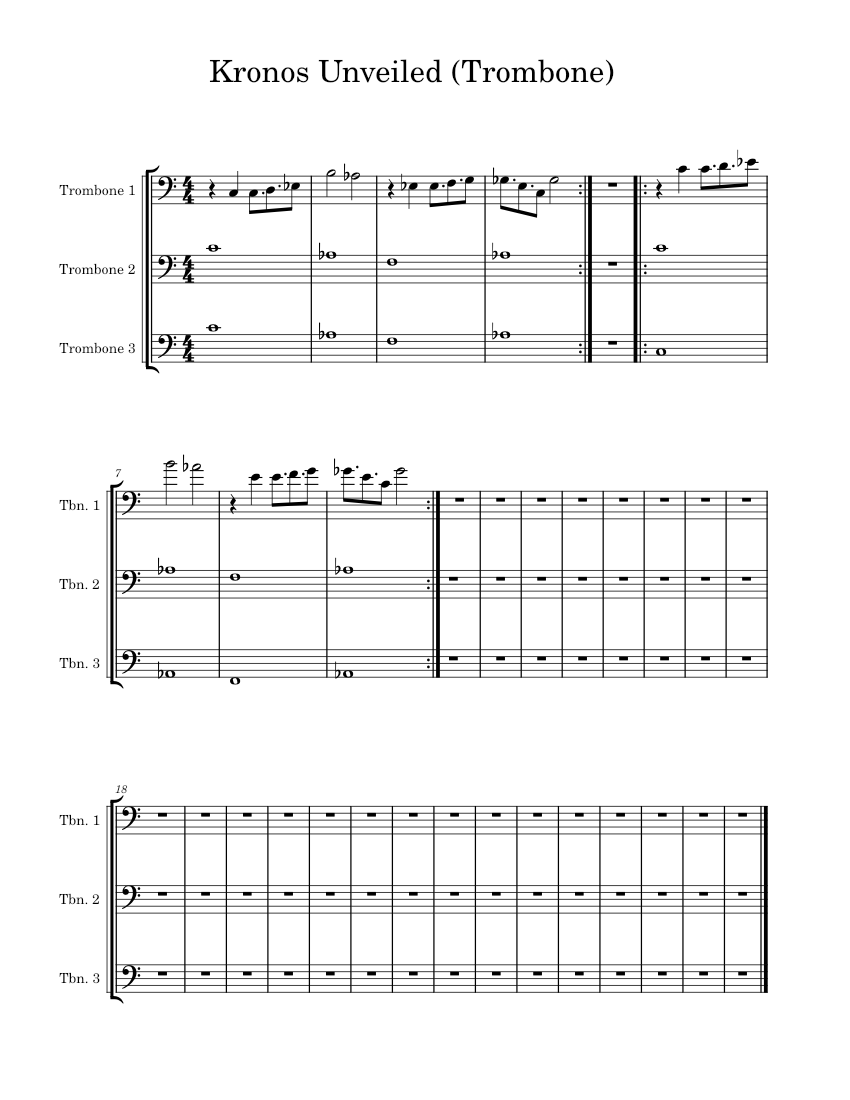 Kronos Unveiled (Trombone)

Trombone 1

Trombone 2

Trombone 3

7

Tbn. 1

Tbn. 2

Tbn. 3

18

Tbn. 1

Tbn. 2

Tbn. 3